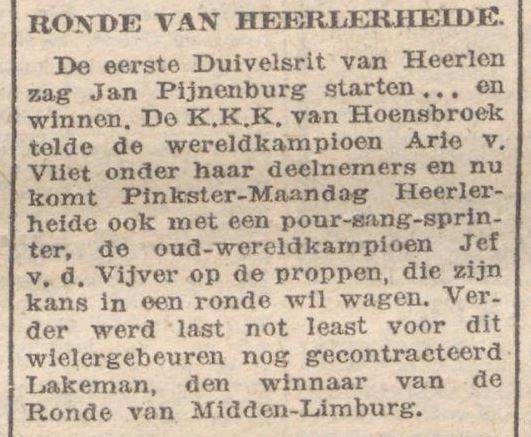 RONDE VAN HEERLERHEIDE.

De eerste Duivelsrit van Heerlen zag Jan Pijnenburg starten... en winnen. De K.K.K. van Hoensbroek telde de wereldkampioen Arie v. Vliet onder haar deelnemers en nu komt Pinkster-Maandag Heerlerheide ook met een pour-sang-sprinter, de oud-wereldkampioen Jef v. d. Vijver op de proppen, die zijn kans in een ronde wil wagen. Verder werd last not least voor dit wielergebeuren nog gecontracteerd Lakeman, den winnaar van de Ronde van Midden-Limburg.